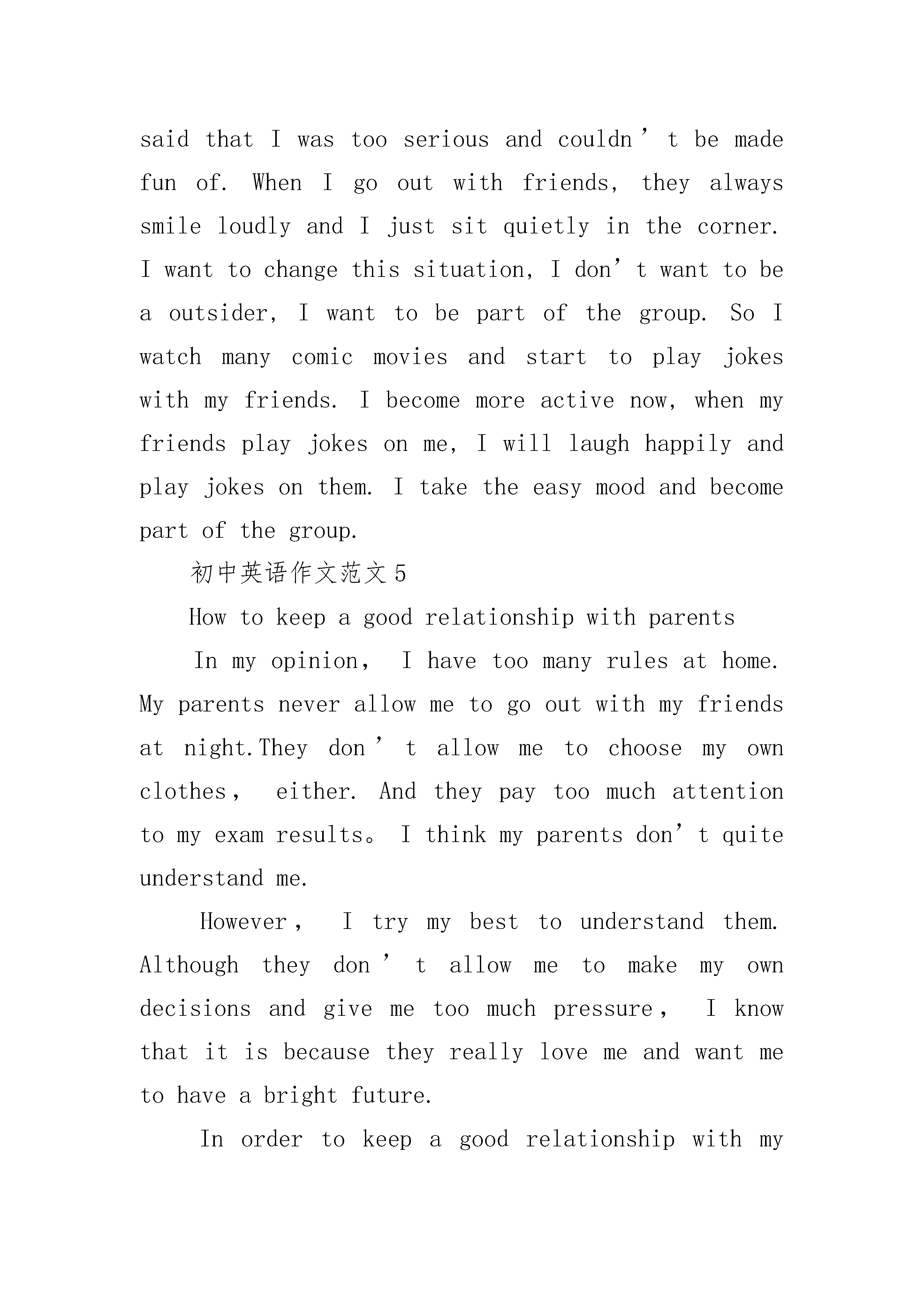 said that I was too serious and couldn’t be made fun of. When I go out with friends, they always smile loudly and I just sit quietly in the corner. I want to change this situation, I don’t want to be a outsider, I want to be part of the group. So I watch many comic movies and start to play jokes with my friends. I become more active now, when my friends play jokes on me, I will laugh happily and play jokes on them. I take the easy mood and become part of the group.

初中英语作文范文5

How to keep a good relationship with parents

In my opinion， I have too many rules at home. My parents never allow me to go out with my friends at night.They don’t allow me to choose my own clothes， either. And they pay too much attention to my exam results。 I think my parents don’t quite understand me.

However， I try my best to understand them. Although they don’t allow me to make my own decisions and give me too much pressure， I know that it is because they really love me and want me to have a bright future.

In order to keep a good relationship with my